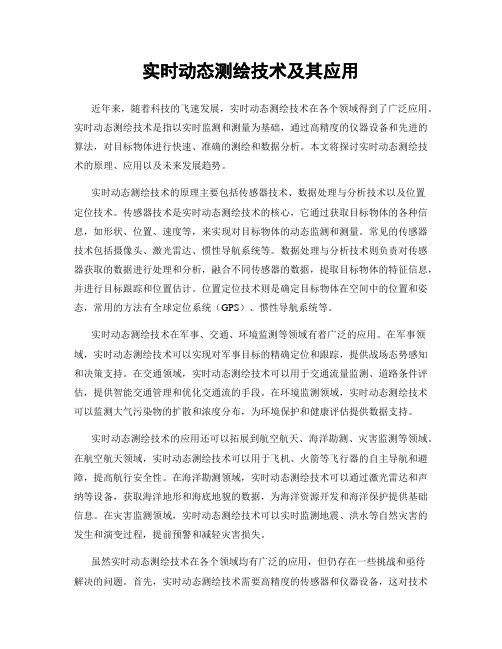 实时动态测绘技术及其应用

近年来，随着科技的飞速发展，实时动态测绘技术在各个领域得到了广泛应用。实时动态测绘技术是指以实时监测和测量为基础，通过高精度的仪器设备和先进的算法，对目标物体进行快速、准确的测绘和数据分析。本文将探讨实时动态测绘技术的原理、应用以及未来发展趋势。

实时动态测绘技术的原理主要包括传感器技术、数据处理与分析技术以及位置定位技术。传感器技术是实时动态测绘技术的核心，它通过获取目标物体的各种信息，如形状、位置、速度等，来实现对目标物体的动态监测和测量。常见的传感器技术包括摄像头、激光雷达、惯性导航系统等。数据处理与分析技术则负责对传感器获取的数据进行处理和分析，融合不同传感器的数据，提取目标物体的特征信息，并进行目标跟踪和位置估计。位置定位技术则是确定目标物体在空间中的位置和姿态，常用的方法有全球定位系统（GPS）、惯性导航系统等。

实时动态测绘技术在军事、交通、环境监测等领域有着广泛的应用。在军事领域，实时动态测绘技术可以实现对军事目标的精确定位和跟踪，提供战场态势感知和决策支持。在交通领域，实时动态测绘技术可以用于交通流量监测、道路条件评估，提供智能交通管理和优化交通流的手段。在环境监测领域，实时动态测绘技术可以监测大气污染物的扩散和浓度分布，为环境保护和健康评估提供数据支持。

实时动态测绘技术的应用还可以拓展到航空航天、海洋勘测、灾害监测等领域。在航空航天领域，实时动态测绘技术可以用于飞机、火箭等飞行器的自主导航和避障，提高航行安全性。在海洋勘测领域，实时动态测绘技术可以通过激光雷达和声纳等设备，获取海洋地形和海底地貌的数据，为海洋资源开发和海洋保护提供基础信息。在灾害监测领域，实时动态测绘技术可以实时监测地震、洪水等自然灾害的发生和演变过程，提前预警和减轻灾害损失。

虽然实时动态测绘技术在各个领域均有广泛的应用，但仍存在一些挑战和亟待解决的问题。首先，实时动态测绘技术需要高精度的传感器和仪器设备，这对技术